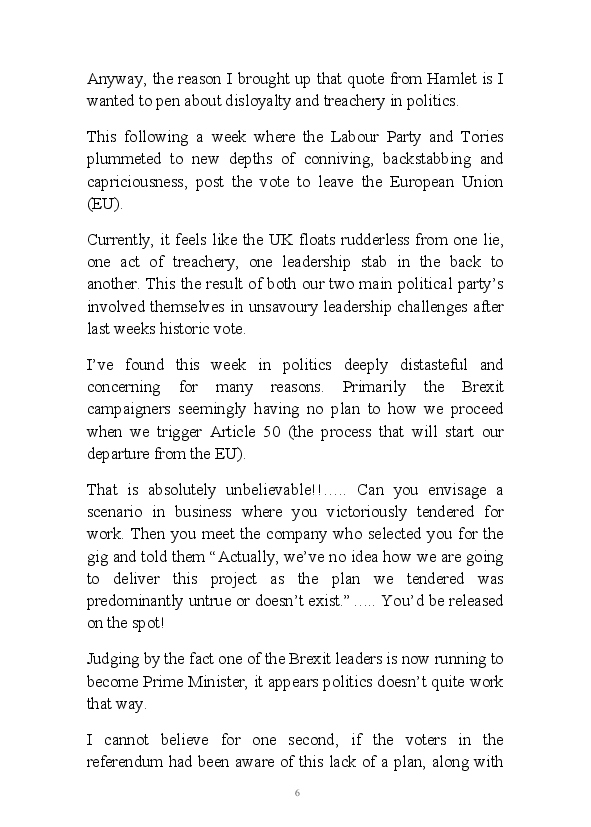 Anyway, the reason I brought up that quote from Hamlet is I wanted to pen about disloyalty and treachery in politics.

This following a week where the Labour Party and Tories plummeted to new depths of conniving, backstabbing and capriciousness, post the vote to leave the European Union (EU).

Currently, it feels like the UK floats rudderless from one lie, one act of treachery, one leadership stab in the back to another. This the result of both our two main political party's involved themselves in unsavoury leadership challenges after last weeks historic vote.

I've found this week in politics deeply distasteful and concerning for many reasons. Primarily the Brexit campaigners seemingly having no plan to how we proceed when we trigger Article 50 (the process that will start our departure from the EU).

That is absolutely unbelievable!!….. Can you envisage a scenario in business where you victoriously tendered for work. Then you meet the company who selected you for the gig and told them "Actually, we've no idea how we are going to deliver this project as the plan we tendered was predominantly untrue or doesn't exist." ….. You'd be released on the spot!

Judging by the fact one of the Brexit leaders is now running to become Prime Minister, it appears politics doesn't quite work that way.

I cannot believe for one second, if the voters in the referendum had been aware of this lack of a plan, along with

6